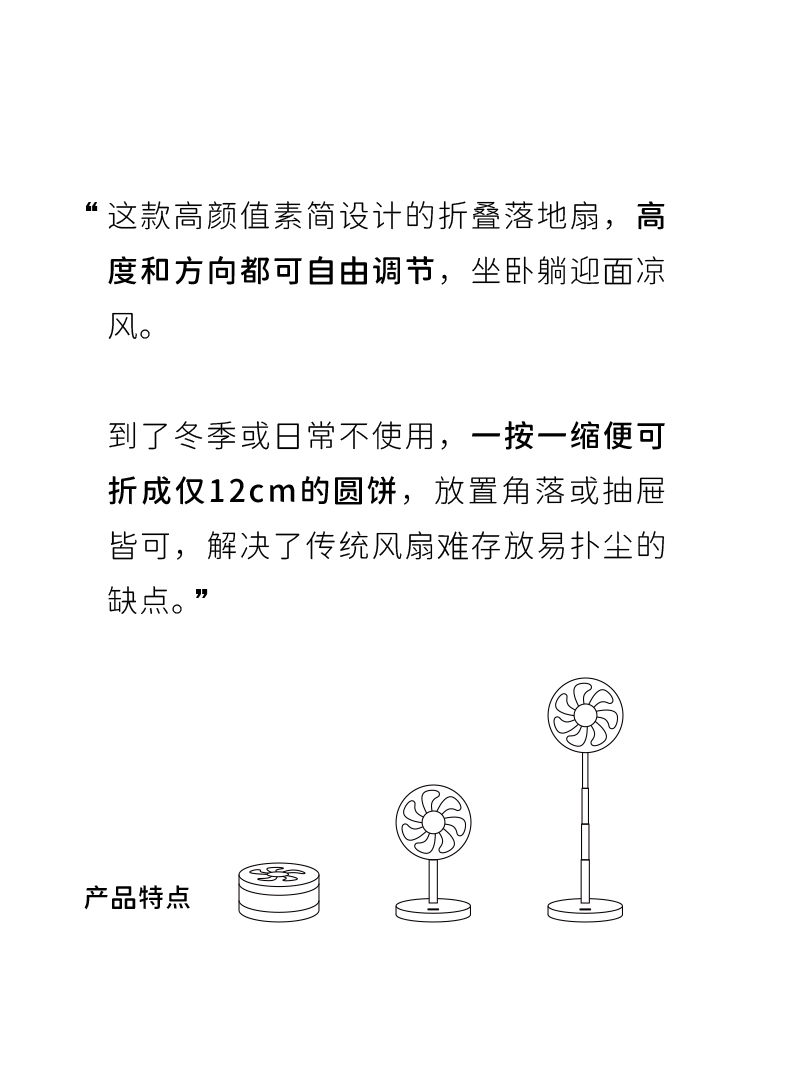 “这款高颜值素简设计的折叠落地扇，高度和方向都可自由调节，坐卧躺迎面凉风。

到了冬季或日常不使用，一按一缩便可折成仅12cm的圆饼，放置角落或抽屉皆可，解决了传统风扇难存放易扑尘的缺点。”

产品特点